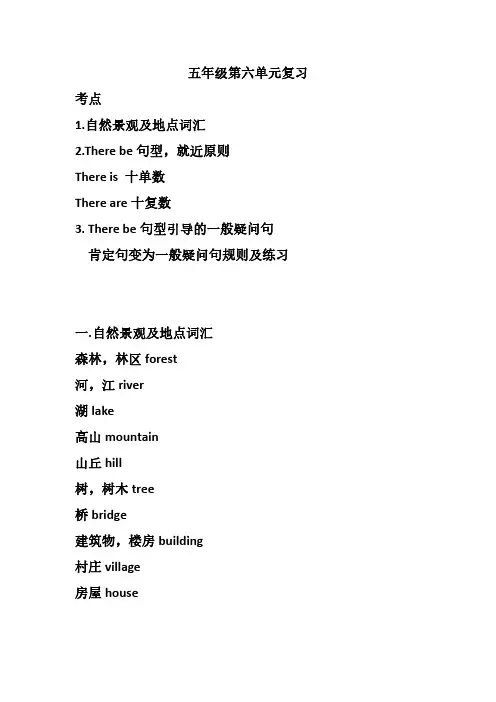 五年级第六单元复习

考点

1.自然景观及地点词汇

2.There be 句型，就近原则

There is 十单数

There are 十复数

3. There be 句型引导的一般疑问句

肯定句变为一般疑问句规则及练习

一.自然景观及地点词汇

森林，林区 forest

河，江 river

湖 lake

高山 mountain

山丘 hill

树，树木 tree

桥 bridge

建筑物，楼房 building

村庄 village

房屋 house